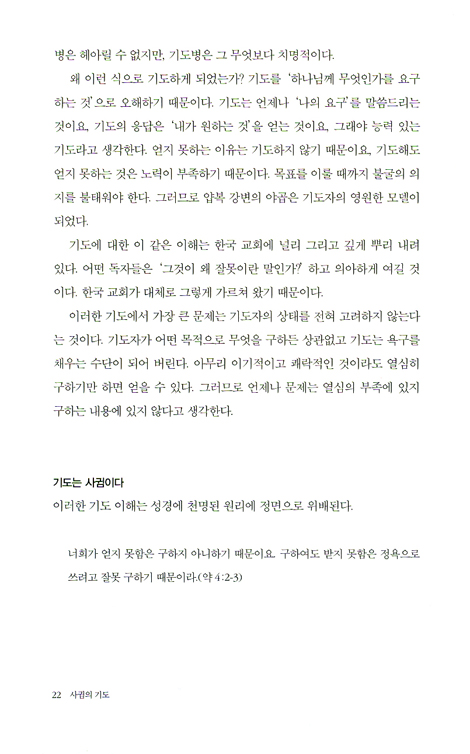 병은 헤아릴 수 없지만, 기도병은 그 무엇보다 치명적이다.

왜 이런 식으로 기도하게 되었는가? 기도를 '하나님께 무엇인가를 요구하는 것'으로 오해하기 때문이다. 기도는 언제나 '나의 요구'를 말씀드리는 것이요, 기도의 응답은 '내가 원하는 것'을 얻는 것이요, 그래야 능력 있는 기도라고 생각한다. 얻지 못하는 이유는 기도하지 않기 때문이요, 기도해도 얻지 못하는 것은 노력이 부족하기 때문이다. 목표를 이룰 때까지 불굴의 의지를 불태워야 한다. 그러므로 얍복 강변의 야곱은 기도자의 영원한 모델이 되었다.

기도에 대한 이 같은 이해는 한국 교회에 널리 그리고 깊게 뿌리 내려 있다. 어떤 독자들은 '그것이 왜 잘못이란 말인가?' 하고 의아하게 여길 것이다. 한국 교회가 대체로 그렇게 가르쳐 왔기 때문이다.

이러한 기도에서 가장 큰 문제는 기도자의 상태를 전혀 고려하지 않는다는 것이다. 기도자가 어떤 목적으로 무엇을 구하든 상관없고 기도는 욕구를 채우는 수단이 되어 버린다. 아무리 이기적이고 쾌락적인 것이라도 열심히 구하기만 하면 얻을 수 있다. 그러므로 언제나 문제는 열심의 부족에 있지 구하는 내용에 있지 않다고 생각한다.

기도는 사귐이다

이러한 기도 이해는 성경에 천명된 원리에 정면으로 위배된다.

너희가 얻지 못함은 구하지 아니하기 때문이요 구하여도 받지 못함은 정욕으로 쓰려고 잘못 구하기 때문이라.(약 4:2-3)

22 사귐의 기도